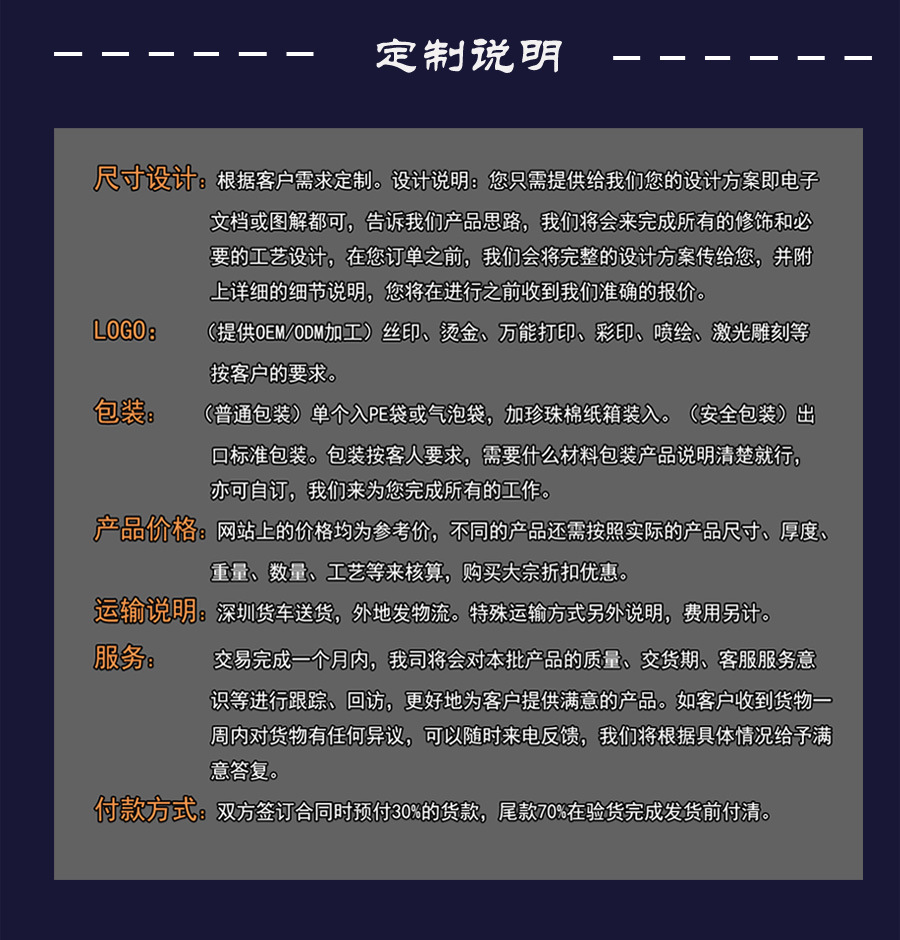 定制说明

尺寸设计：根据客户需求定制。设计说明：您只需提供给我们您的设计方案即电子文档或图解都可，告诉我们产品思路，我们将会来完成所有的修饰和必要的工艺设计，在您订单之前，我们会将完整的设计方案传给您，并附上详细的细节说明，您将在进行之前收到我们准确的报价。

LOGO：（提供OEM/ODM加工）丝印、烫金、万能打印、彩印、喷绘、激光雕刻等按客户的要求。

包装：（普通包装）单个入PE袋或气泡袋，加珍珠棉纸箱装入。（安全包装）出口标准包装。包装按客人要求，需要什么材料包装产品说明清楚就行，亦可自订，我们来为您完成所有的工作。

产品价格：网站上的价格均为参考价，不同的产品还需按照实际的产品尺寸、厚度、重量、数量、工艺等来核算，购买大宗折扣优惠。

运输说明：深圳货车送货，外地发物流。特殊运输方式另外说明，费用另计。

服务：交易完成一个月内，我司将会对本批产品的质量、交货期、客服服务意识等进行跟踪、回访，更好地为客户提供满意的产品。如客户收到货物一周内对货物有任何异议，可以随时来电反馈，我们将根据具体情况给予满意答复。

付款方式：双方签订合同时预付30%的货款，尾款70%在验货完成发货前付清。